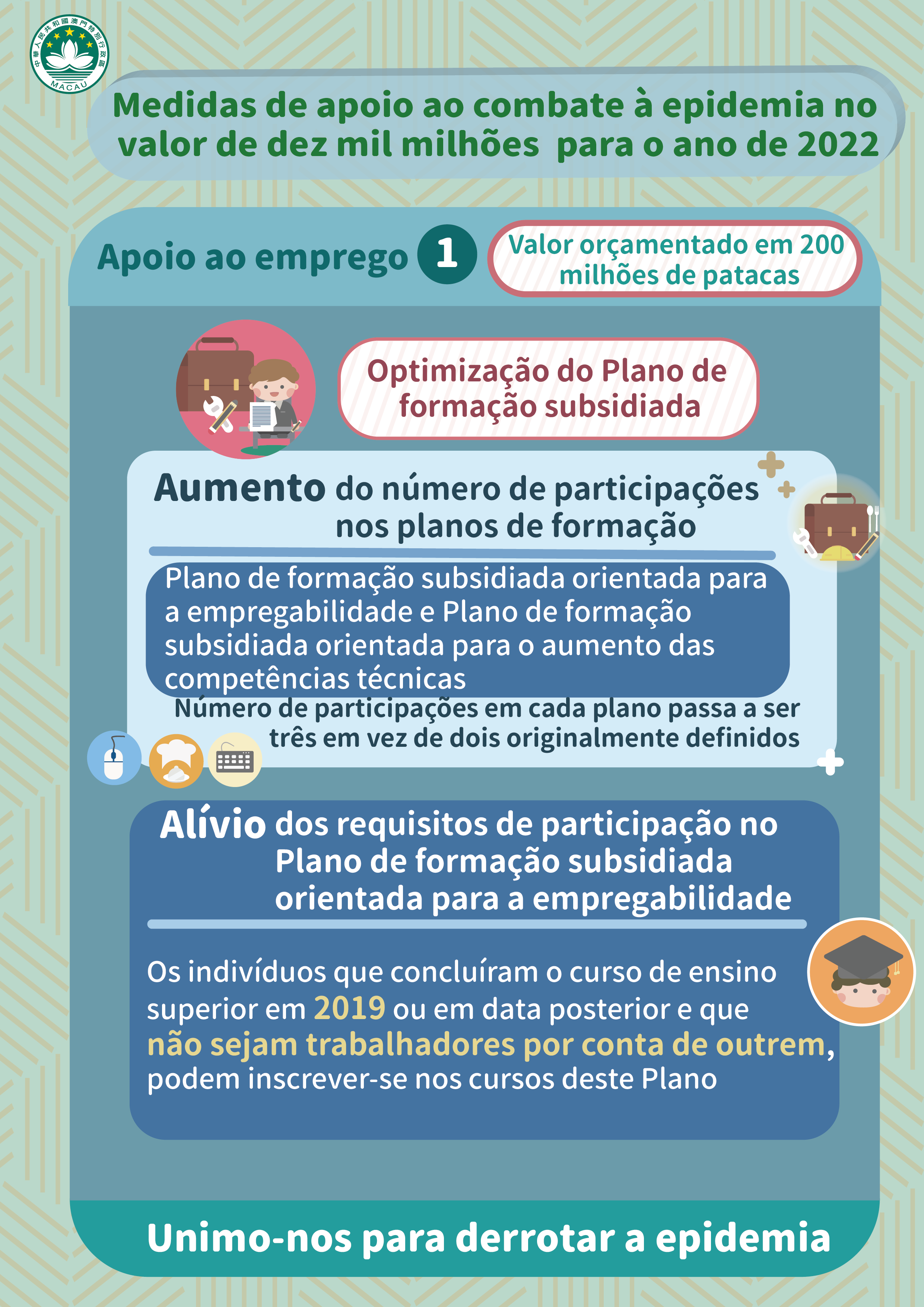 中華人民共和國澳門特別行政區
MACAU

Medidas de apoio ao combate à epidemia no valor de dez mil milhões para o ano de 2022

Apoio ao emprego 1

Valor orçamentado em 200 milhões de patacas

Optimização do Plano de formação subsidiada

Aumento do número de participações nos planos de formação

Plano de formação subsidiada orientada para a empregabilidade e Plano de formação subsidiada orientada para o aumento das competências técnicas

Número de participações em cada plano passa a ser três em vez de dois originalmente definidos

Alívio dos requisitos de participação no Plano de formação subsidiada orientada para a empregabilidade

Os indivíduos que concluíram o curso de ensino superior em 2019 ou em data posterior e que não sejam trabalhadores por conta de outrem, podem inscrever-se nos cursos deste Plano

Unimo-nos para derrotar a epidemia